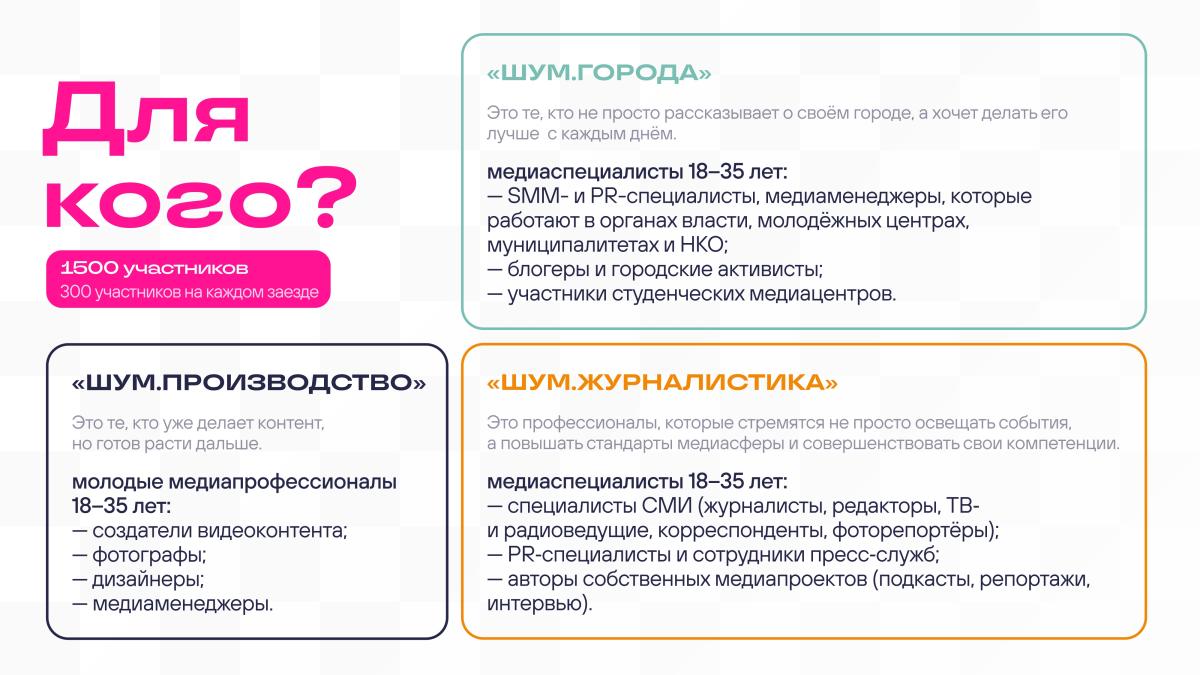 Для кого?

1500 участников
300 участников на каждом заезде

«ШУМ.ГОРОДА»

Это те, кто не просто рассказывает о своём городе, а хочет делать его лучше с каждым днём.

медиаспециалисты 18–35 лет:
— SMM- и PR-специалисты, медиаменеджеры, которые работают в органах власти, молодёжных центрах, муниципалитетах и НКО;
— блогеры и городские активисты;
— участники студенческих медиацентров.

«ШУМ.ПРОИЗВОДСТВО»

Это те, кто уже делает контент, но готов расти дальше.

молодые медиапрофессионалы 18–35 лет:
— создатели видеоконтента;
— фотографы;
— дизайнеры;
— медиаменеджеры.

«ШУМ.ЖУРНАЛИСТИКА»

Это профессионалы, которые стремятся не просто освещать события, а повышать стандарты медиасферы и совершенствовать свои компетенции.

медиаспециалисты 18–35 лет:
— специалисты СМИ (журналисты, редакторы, ТВ- и радиоведущие, корреспонденты, фоторепортёры);
— PR-специалисты и сотрудники пресс-служб;
— авторы собственных медиапроектов (подкасты, репортажи, интервью).